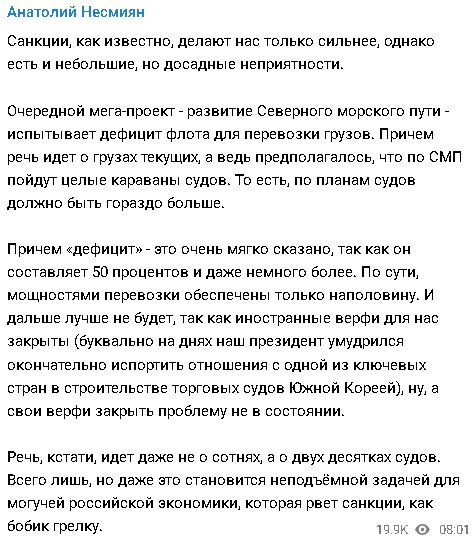 Анатолий Несмиян

Санкции, как известно, делают нас только сильнее, однако есть и небольшие, но досадные неприятности.

Очередной мега-проект - развитие Северного морского пути - испытывает дефицит флота для перевозки грузов. Причем речь идет о грузах текущих, а ведь предполагалось, что по СМП пойдут целые караваны судов. То есть, по планам судов должно быть гораздо больше.

Причем «дефицит» - это очень мягко сказано, так как он составляет 50 процентов и даже немного более. По сути, мощностями перевозки обеспечены только наполовину. И дальше лучше не будет, так как иностранные верфи для нас закрыты (буквально на днях наш президент умудрился окончательно испортить отношения с одной из ключевых стран в строительстве торговых судов Южной Кореей), ну, а свои верфи закрыть проблему не в состоянии.

Речь, кстати, идет даже не о сотнях, а о двух десятках судов. Всего лишь, но даже это становится неподъёмной задачей для могучей российской экономики, которая рвет санкции, как бобик грелку.

19.9K 08:01